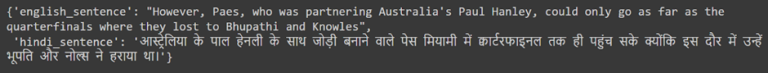 {'english_sentence': "However, Paes, who was partnering Australia's Paul Hanley, could only go as far as the quarterfinals where they lost to Bhupathi and Knowles",
 'hindi_sentence': 'आस्ट्रेलिया के पाल हेनली के साथ जोड़ी बनाने वाले पेस मियामी में क्वार्टरफाइनल तक ही पहुंच सके क्योंकि इस दौर में उन्हें भूपति और नोल्स ने हराया था।'}